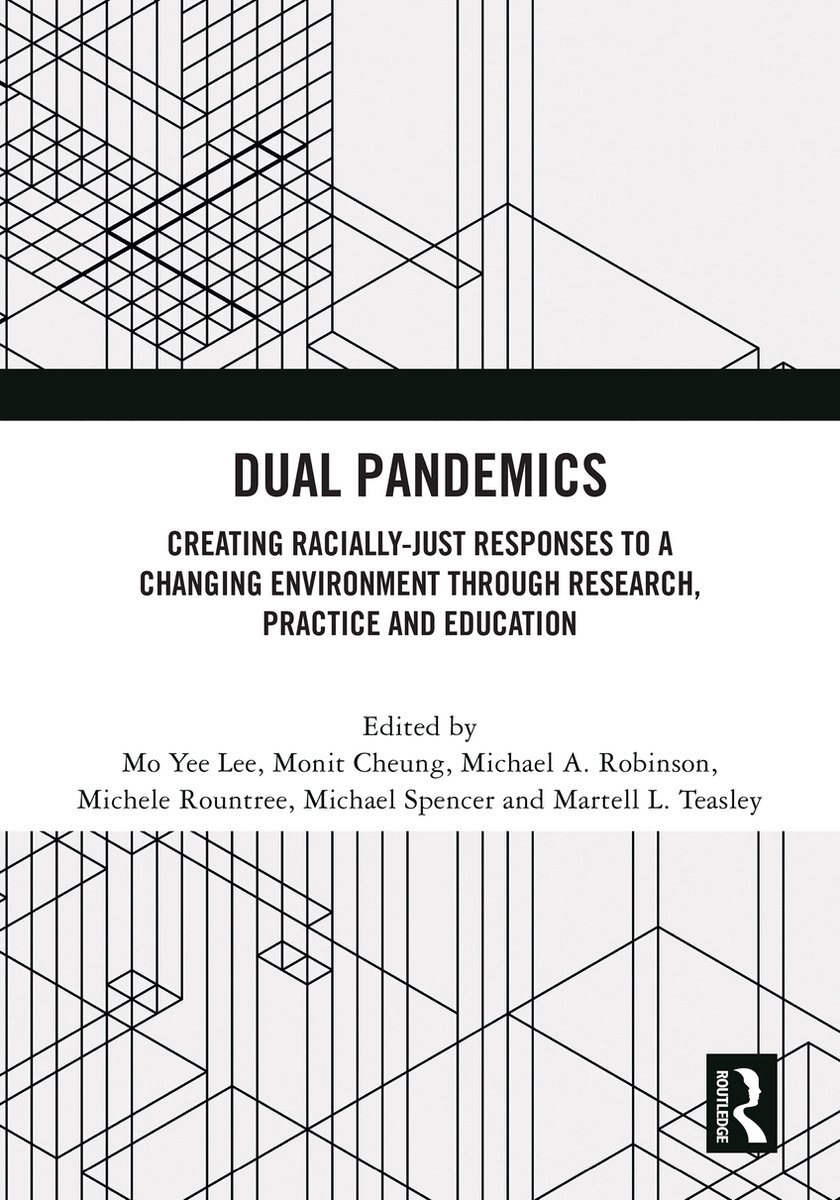 DUAL PANDEMICS

CREATING RACIALLY-JUST RESPONSES TO A CHANGING ENVIRONMENT THROUGH RESEARCH, PRACTICE AND EDUCATION

Edited by
Mo Yee Lee, Monit Cheung, Michael A. Robinson, Michele Rountree, Michael Spencer and Martell L. Teasley

ROUTLEDGE